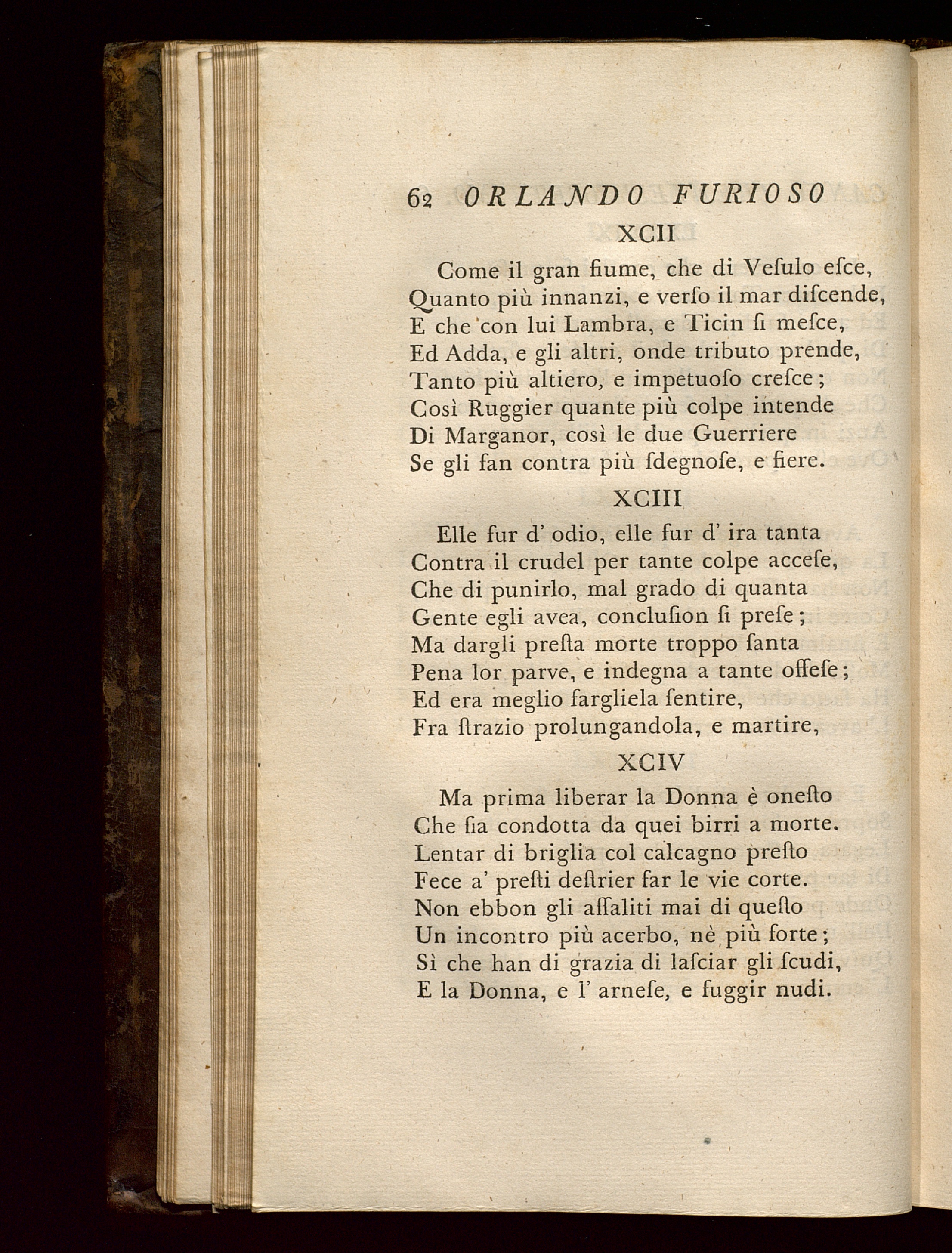 62 ORLANDO FURIOSO

XCII

Come il gran fiume, che di Vesulo esce,
Quanto più innanzi, e verso il mar discende,
E che con lui Lambra, e Ticin si mesce,
Ed Adda, e gli altri, onde tributo prende,
Tanto più altiero, e impetuoso cresce;
Così Ruggier quante più colpe intende
Di Marganor, così le due Guerriere
Se gli fan contra più sdegnose, e fiere.

XCIII

Elle fur d' odio, elle fur d' ira tanta
Contra il crudel per tante colpe accese,
Che di punirlo, mal grado di quanta
Gente egli avea, conclusion si prese;
Ma dargli presta morte troppo santa
Pena lor parve, e indegna a tante offese;
Ed era meglio fargliela sentire,
Fra strazio prolungandola, e martire,

XCIV

Ma prima liberar la Donna è onesto
Che sia condotta da quei birri a morte.
Lentar di briglia col calcagno presto
Fece a' presti destrier far le vie corte.
Non ebbon gli assaliti mai di questo
Un incontro più acerbo, nè più forte;
Sì che han di grazia di lasciar gli scudi,
E la Donna, e l' arnese, e fuggir nudi.